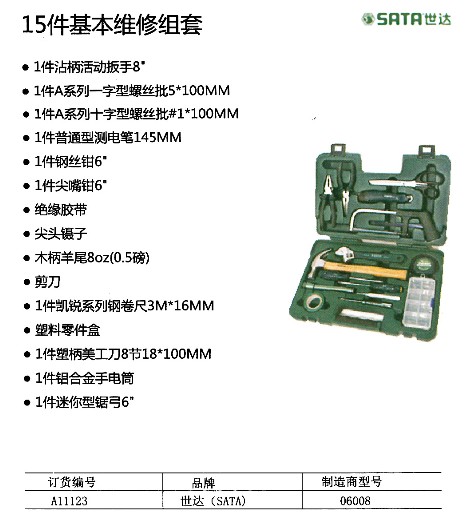 15件基本维修组套

SATA世达

• 1件沾柄活动扳手8"
• 1件A系列一字型螺丝批5*100MM
• 1件A系列十字型螺丝批#1*100MM
• 1件普通型测电笔145MM
• 1件钢丝钳6"
• 1件尖嘴钳6"
• 绝缘胶带
• 尖头镊子
• 木柄羊尾8oz(0.5磅)
• 剪刀
• 1件凯锐系列钢卷尺3M*16MM
• 塑料零件盒
• 1件塑柄美工刀8节18*100MM
• 1件铝合金手电筒
• 1件迷你型锯弓6"

| 订货编号 | 品牌 | 制造商型号 |
|---|---|---|
| A11123 | 世达（SATA） | 06008 |